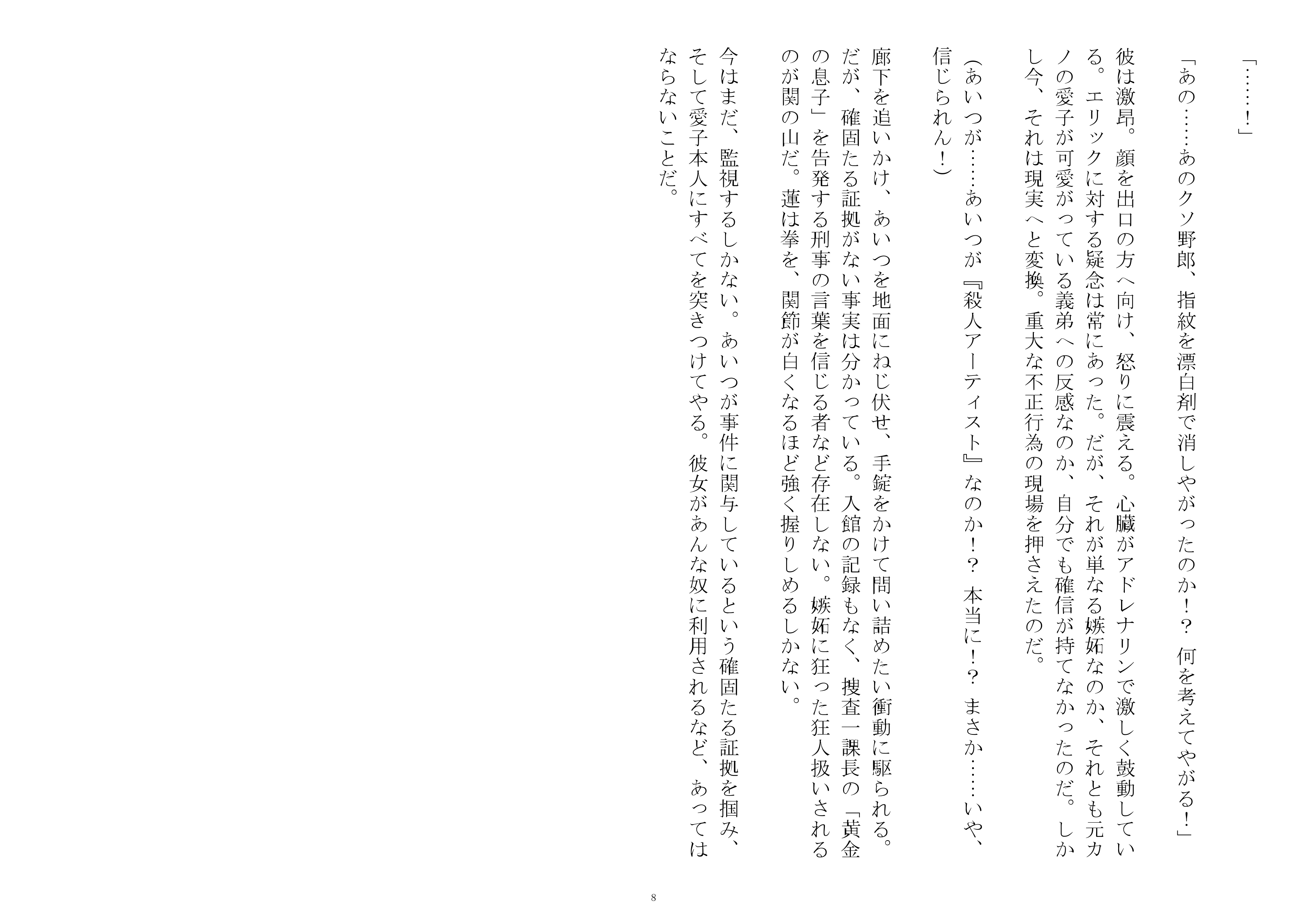 「……！」

「あの……あのクソ野郎、指紋を漂白剤で消しやがったのか！？　何を考えてやがる！」

彼は激昂。顔を出口の方へ向け、怒りに震える。心臓がアドレナリンで激しく鼓動している。エリックに対する疑念は常にあった。だが、それが単なる嫉妬なのか、それとも元カノの愛子が可愛がっている義弟への反感なのか、自分でも確信が持てなかったのだ。しかし今、それは現実へと変換。重大な不正行為の現場を押さえたのだ。

（あいつが……あいつが『殺人アーティスト』なのか！？　本当に！？　まさか……いや、信じられん！）

廊下を追いかけ、あいつを地面にねじ伏せ、手錠をかけて問い詰めたい衝動に駆られる。だが、確固たる証拠がない事実は分かっている。入館の記録もなく、捜査一課長の「黄金の息子」を告発する刑事の言葉を信じる者など存在しない。嫉妬に狂った狂人扱いされるのが関の山だ。蓮は拳を、関節が白くなるほど強く握りしめるしかない。

今はまだ、監視するしかない。あいつが事件に関与しているという確固たる証拠を掴み、そして愛子本人にすべてを突きつけてやる。彼女があんな奴に利用されるなど、あってはならないことだ。

8